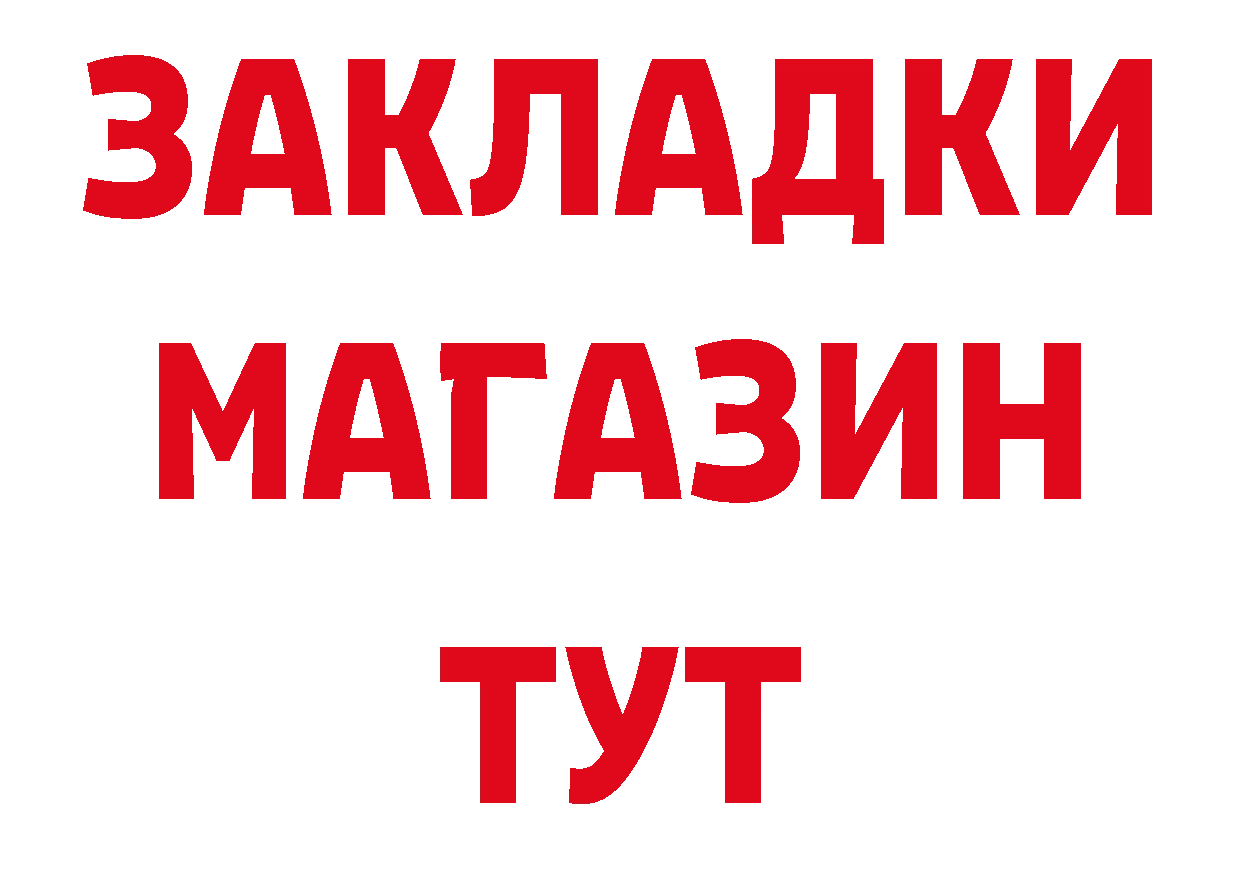 ЗАКЛАДКИ
МАГАЗИН
ТУТ